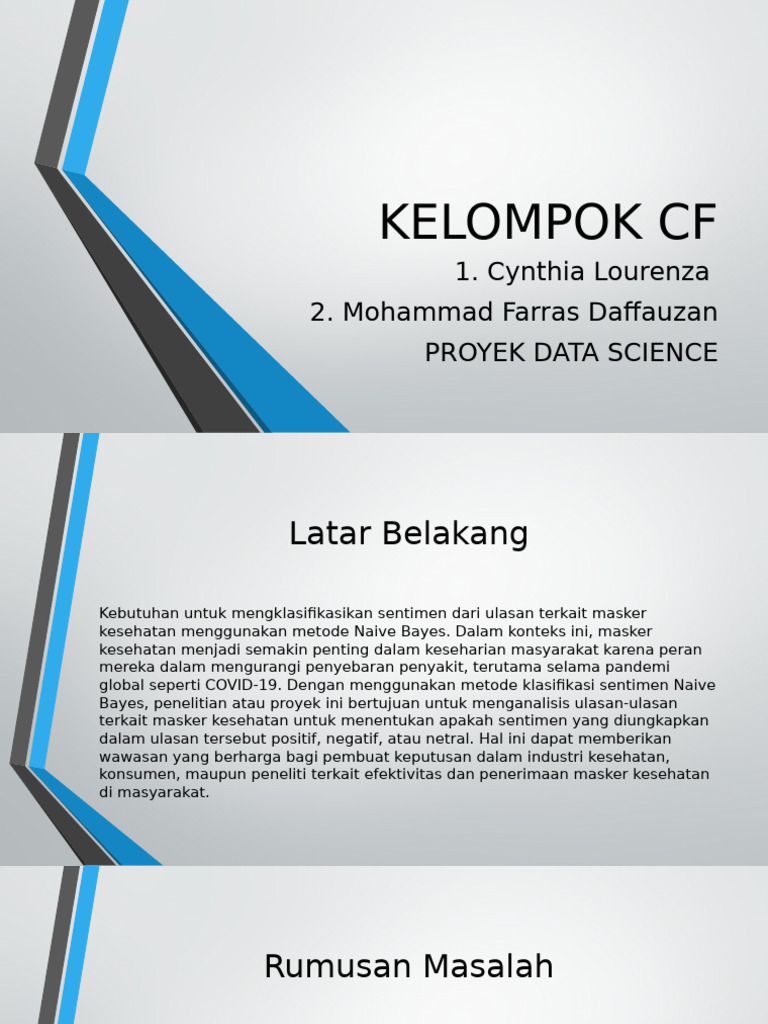 KELOMPOK CF

1. Cynthia Lourenza

2. Mohammad Farras Daffauzan

PROYEK DATA SCIENCE

Latar Belakang

Kebutuhan untuk mengklasifikasikan sentimen dari ulasan terkait masker kesehatan menggunakan metode Naive Bayes. Dalam konteks ini, masker kesehatan menjadi semakin penting dalam keseharian masyarakat karena peran mereka dalam mengurangi penyebaran penyakit, terutama selama pandemi global seperti COVID-19. Dengan menggunakan metode klasifikasi sentimen Naive Bayes, penelitian atau proyek ini bertujuan untuk menganalisis ulasan-ulasan terkait masker kesehatan untuk menentukan apakah sentimen yang diungkapkan dalam ulasan tersebut positif, negatif, atau netral. Hal ini dapat memberikan wawasan yang berharga bagi pembuat keputusan dalam industri kesehatan, konsumen, maupun peneliti terkait efektivitas dan penerimaan masker kesehatan di masyarakat.

Rumusan Masalah